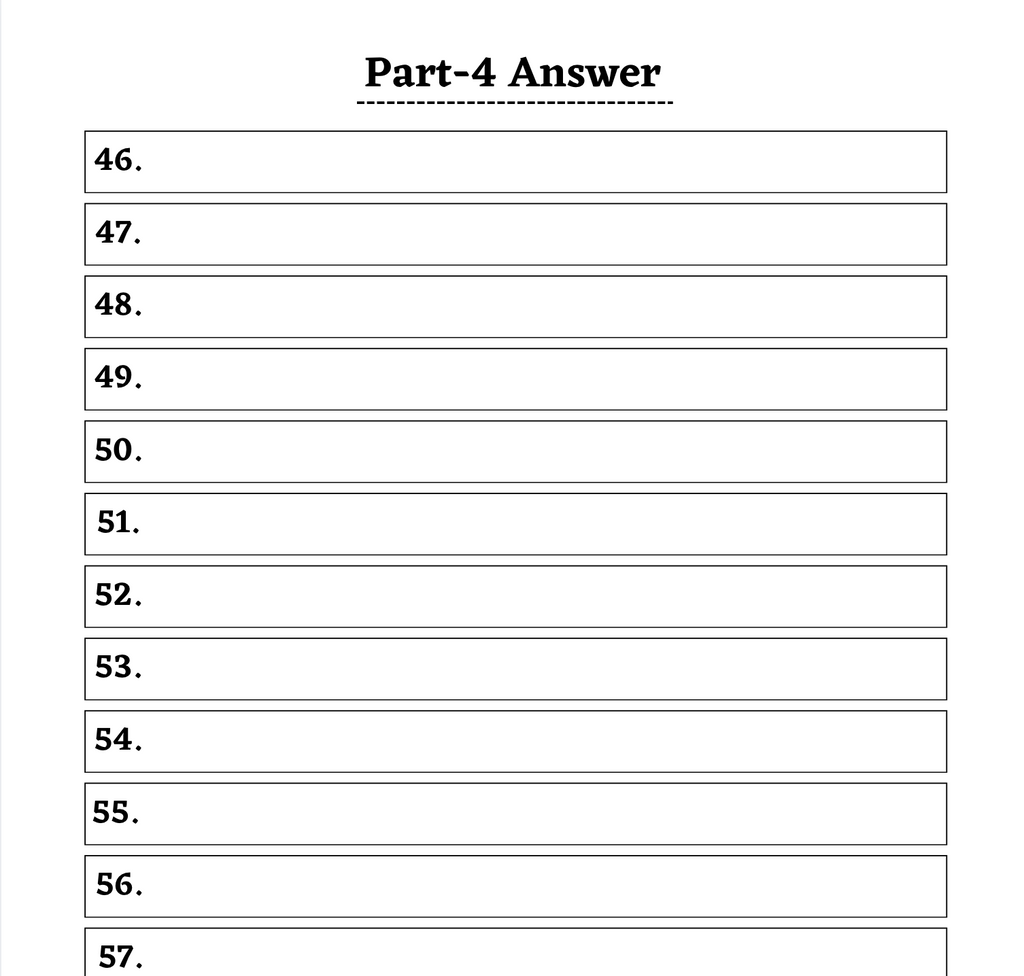 Part-4 Answer

46.

47.

48.

49.

50.

51.

52.

53.

54.

55.

56.

57.